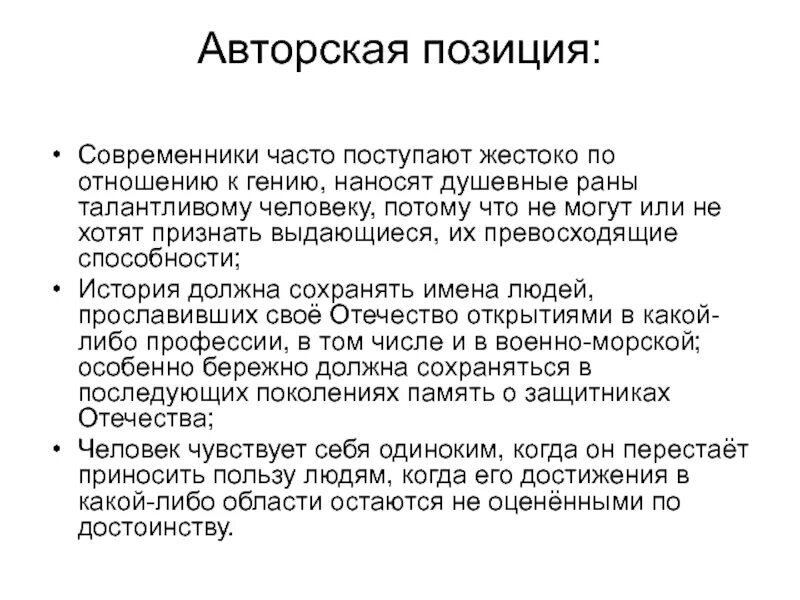 Авторская позиция:

• Современники часто поступают жестоко по отношению к гению, наносят душевные раны талантливому человеку, потому что не могут или не хотят признать выдающиеся, их превосходящие способности;
• История должна сохранять имена людей, прославивших своё Отечество открытиями в какой-либо профессии, в том числе и в военно-морской; особенно бережно должна сохраняться в последующих поколениях память о защитниках Отечества;
• Человек чувствует себя одиноким, когда он перестаёт приносить пользу людям, когда его достижения в какой-либо области остаются не оценёнными по достоинству.